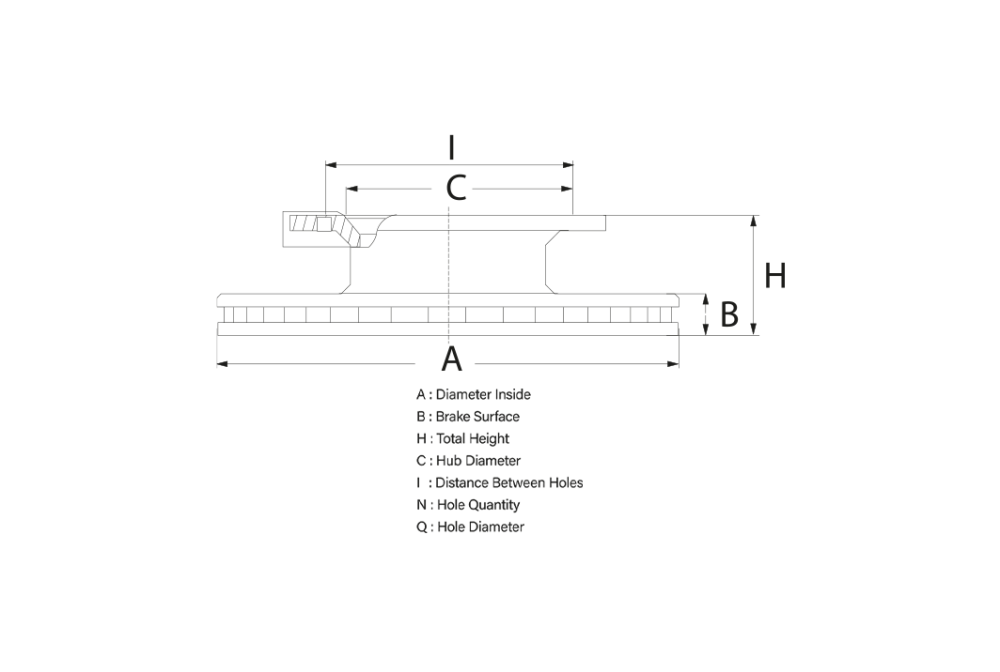 I

C

H

B

A

A : Diameter Inside
B : Brake Surface
H : Total Height
C : Hub Diameter
I : Distance Between Holes
N : Hole Quantity
Q : Hole Diameter